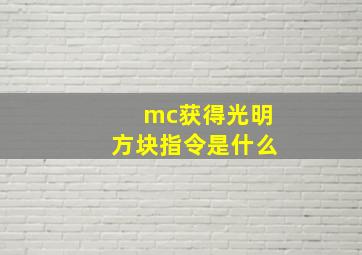 mc获得光明方块指令是什么